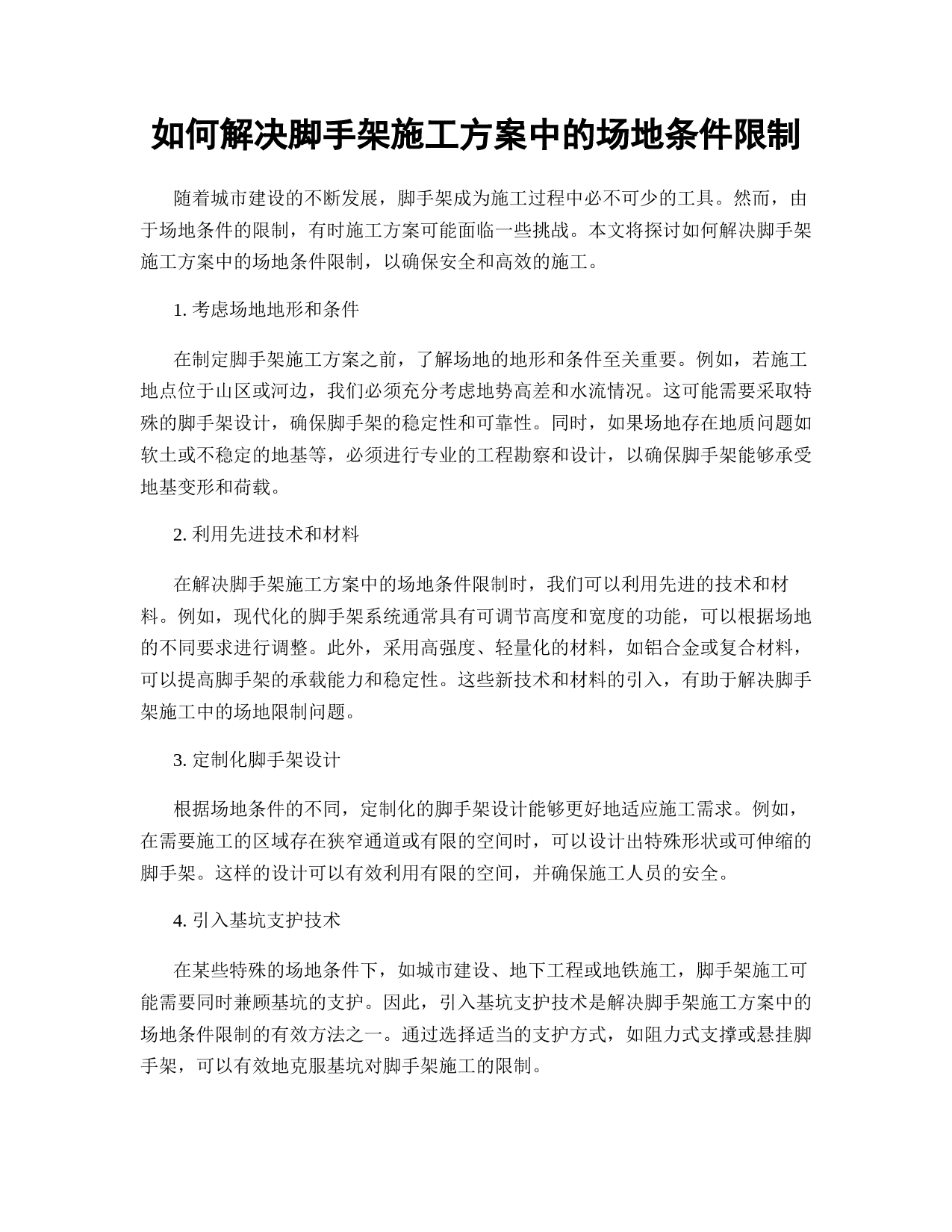 如何解决脚手架施工方案中的场地条件限制

随着城市建设的不断发展，脚手架成为施工过程中必不可少的工具。然而，由于场地条件的限制，有时施工方案可能面临一些挑战。本文将探讨如何解决脚手架施工方案中的场地条件限制，以确保安全和高效的施工。

1. 考虑场地地形和条件

在制定脚手架施工方案之前，了解场地的地形和条件至关重要。例如，若施工地点位于山区或河边，我们必须充分考虑地势高差和水流情况。这可能需要采取特殊的脚手架设计，确保脚手架的稳定性和可靠性。同时，如果场地存在地质问题如软土或不稳定的地基等，必须进行专业的工程勘察和设计，以确保脚手架能够承受地基变形和荷载。

2. 利用先进技术和材料

在解决脚手架施工方案中的场地条件限制时，我们可以利用先进的技术和材料。例如，现代化的脚手架系统通常具有可调节高度和宽度的功能，可以根据场地的不同要求进行调整。此外，采用高强度、轻量化的材料，如铝合金或复合材料，可以提高脚手架的承载能力和稳定性。这些新技术和材料的引入，有助于解决脚手架施工中的场地限制问题。

3. 定制化脚手架设计

根据场地条件的不同，定制化的脚手架设计能够更好地适应施工需求。例如，在需要施工的区域存在狭窄通道或有限的空间时，可以设计出特殊形状或可伸缩的脚手架。这样的设计可以有效利用有限的空间，并确保施工人员的安全。

4. 引入基坑支护技术

在某些特殊的场地条件下，如城市建设、地下工程或地铁施工，脚手架施工可能需要同时兼顾基坑的支护。因此，引入基坑支护技术是解决脚手架施工方案中的场地条件限制的有效方法之一。通过选择适当的支护方式，如阻力式支撑或悬挂脚手架，可以有效地克服基坑对脚手架施工的限制。